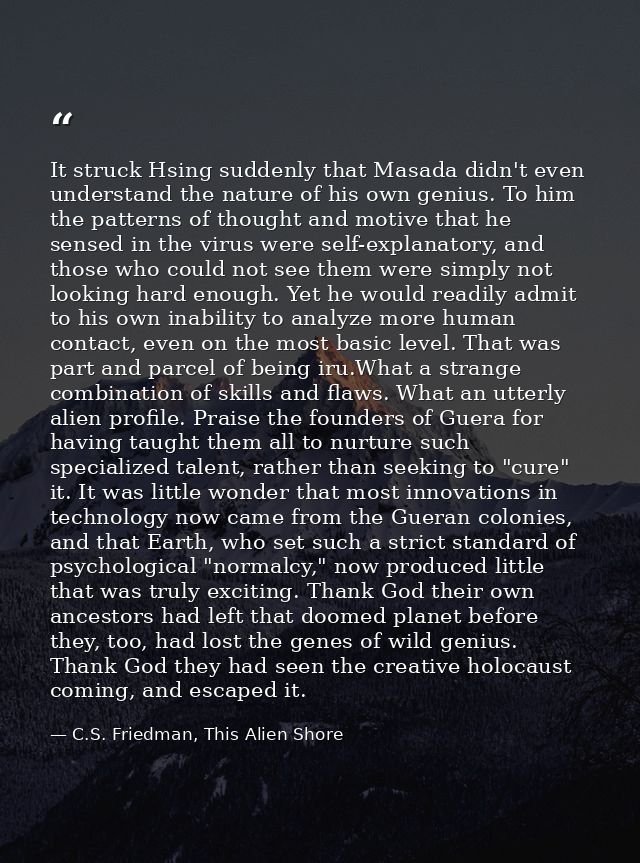 “

It struck Hsing suddenly that Masada didn't even understand the nature of his own genius. To him the patterns of thought and motive that he sensed in the virus were self-explanatory, and those who could not see them were simply not looking hard enough. Yet he would readily admit to his own inability to analyze more human contact, even on the most basic level. That was part and parcel of being iru.What a strange combination of skills and flaws. What an utterly alien profile. Praise the founders of Guera for having taught them all to nurture such specialized talent, rather than seeking to "cure" it. It was little wonder that most innovations in technology now came from the Gueran colonies, and that Earth, who set such a strict standard of psychological "normalcy," now produced little that was truly exciting. Thank God their own ancestors had left that doomed planet before they, too, had lost the genes of wild genius. Thank God they had seen the creative holocaust coming, and escaped it.

— C.S. Friedman, This Alien Shore